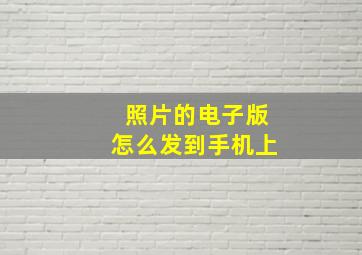 照片的电子版
怎么发到手机上